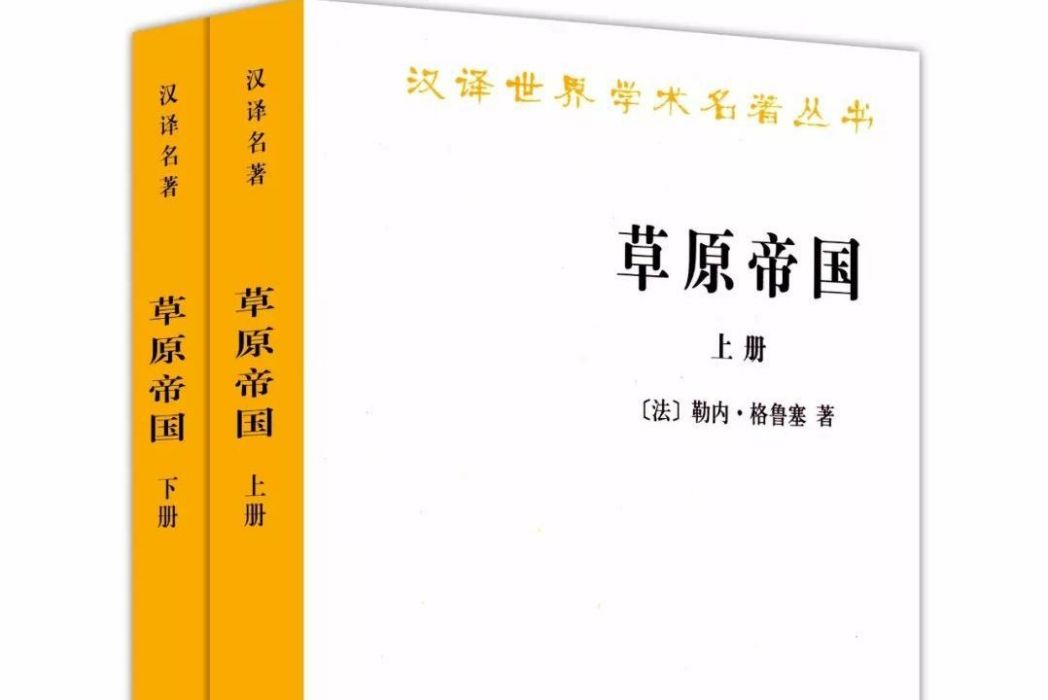 汉译名著

草原帝国 下册

汉译名著

草原帝国 上册

汉译世界学术名著丛书

草原帝国

上册

〔法〕勒内·格鲁塞 著